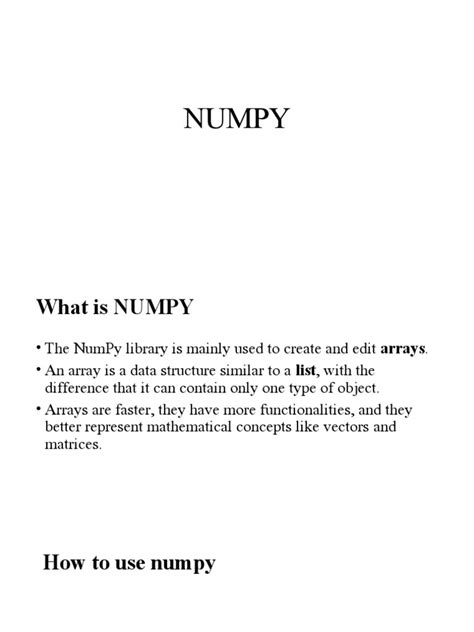 NUMPY

What is NUMPY

• The NumPy library is mainly used to create and edit arrays.
• An array is a data structure similar to a list, with the difference that it can contain only one type of object.
• Arrays are faster, they have more functionalities, and they better represent mathematical concepts like vectors and matrices.

How to use numpy